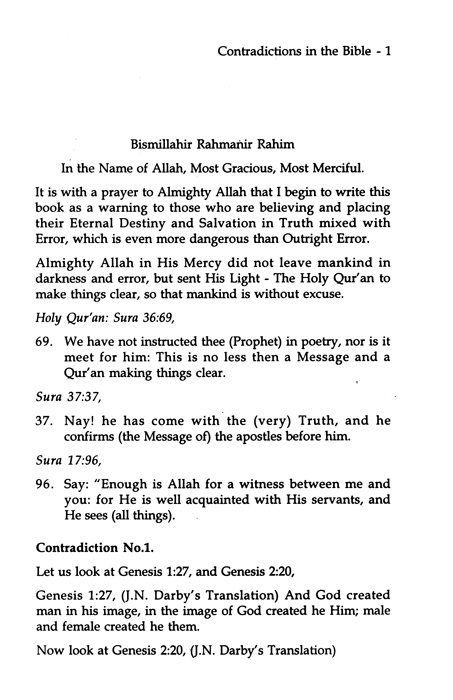 Contradictions in the Bible - 1

Bismillahir Rahmanir Rahim

In the Name of Allah, Most Gracious, Most Merciful.

It is with a prayer to Almighty Allah that I begin to write this book as a warning to those who are believing and placing their Eternal Destiny and Salvation in Truth mixed with Error, which is even more dangerous than Outright Error.

Almighty Allah in His Mercy did not leave mankind in darkness and error, but sent His Light - The Holy Qur'an to make things clear, so that mankind is without excuse.

Holy Qur'an: Sura 36:69,

69. We have not instructed thee (Prophet) in poetry, nor is it meet for him: This is no less then a Message and a Qur'an making things clear.

Sura 37:37,

37. Nay! he has come with the (very) Truth, and he confirms (the Message of) the apostles before him.

Sura 17:96,

96. Say: "Enough is Allah for a witness between me and you: for He is well acquainted with His servants, and He sees (all things).

Contradiction No.1.

Let us look at Genesis 1:27, and Genesis 2:20,

Genesis 1:27, (J.N. Darby's Translation) And God created man in his image, in the image of God created he Him; male and female created he them.

Now look at Genesis 2:20, (J.N. Darby's Translation)